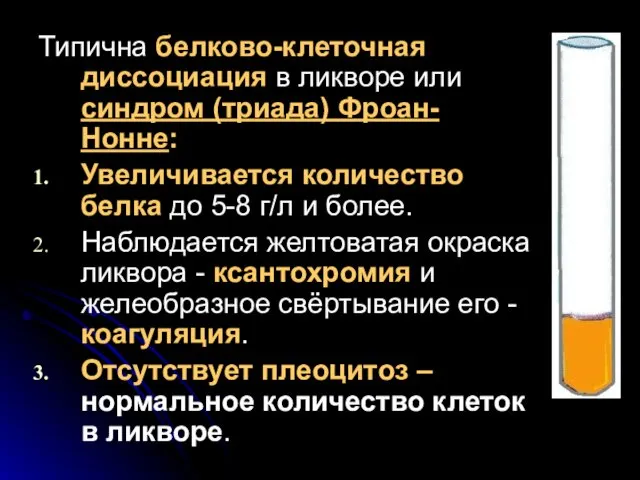 Типична белково-клеточная диссоциация в ликворе или синдром (триада) Фроан-Нонне:

1. Увеличивается количество белка до 5-8 г/л и более.
2. Наблюдается желтоватая окраска ликвора - ксантохромия и желеобразное свёртывание его - коагуляция.
3. Отсутствует плеоцитоз – нормальное количество клеток в ликворе.